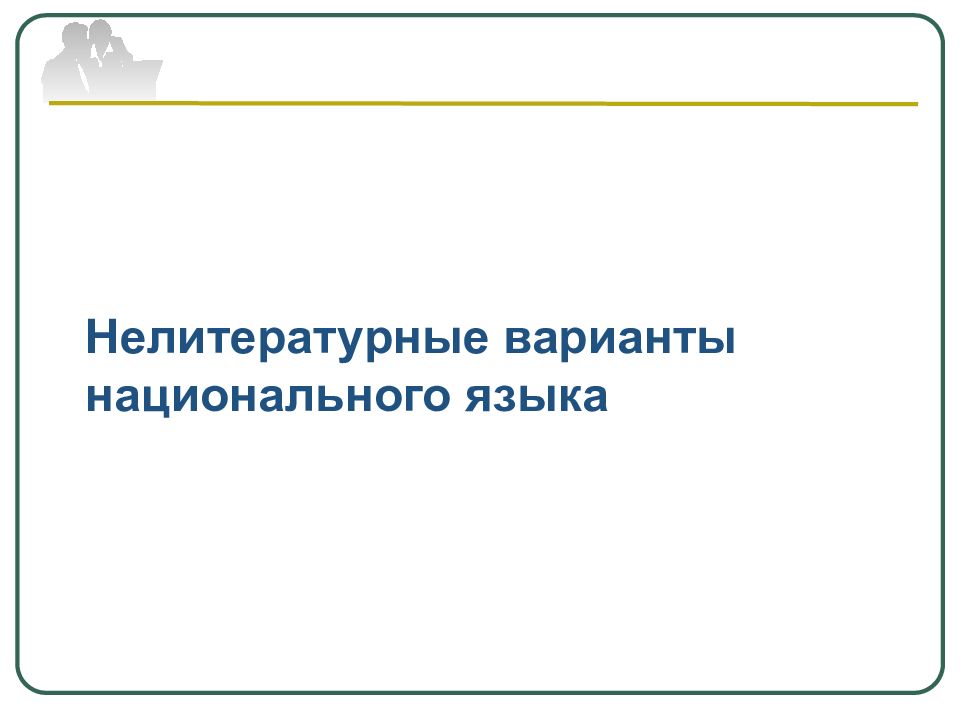 Нелитературные варианты национального языка